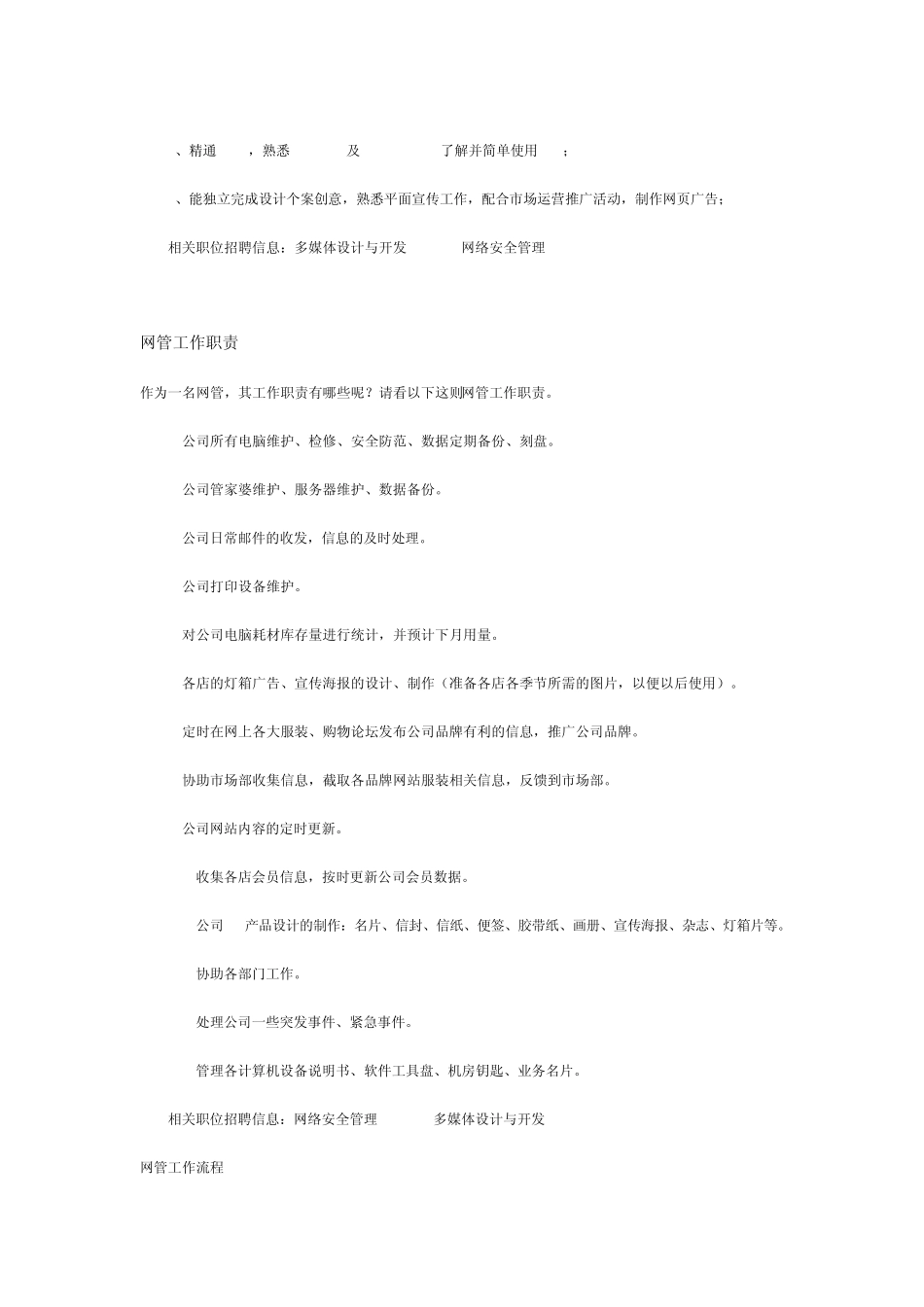 、精通 ，熟悉 及 了解并简单使用 ；

、能独立完成设计个案创意，熟悉平面宣传工作，配合市场运营推广活动，制作网页广告；

相关职位招聘信息：多媒体设计与开发 网络安全管理

网管工作职责

作为一名网管，其工作职责有哪些呢？请看以下这则网管工作职责。

公司所有电脑维护、检修、安全防范、数据定期备份、刻盘。

公司管家婆维护、服务器维护、数据备份。

公司日常邮件的收发，信息的及时处理。

公司打印设备维护。

对公司电脑耗材库存量进行统计，并预计下月用量。

各店的灯箱广告、宣传海报的设计、制作（准备各店各季节所需的图片，以便以后使用）。

定时在网上各大服装、购物论坛发布公司品牌有利的信息，推广公司品牌。

协助市场部收集信息，截取各品牌网站服装相关信息，反馈到市场部。

公司网站内容的定时更新。

收集各店会员信息，按时更新公司会员数据。

公司 产品设计的制作：名片、信封、信纸、便签、胶带纸、画册、宣传海报、杂志、灯箱片等。

协助各部门工作。

处理公司一些突发事件、紧急事件。

管理各计算机设备说明书、软件工具盘、机房钥匙、业务名片。

相关职位招聘信息：网络安全管理 多媒体设计与开发

网管工作流程